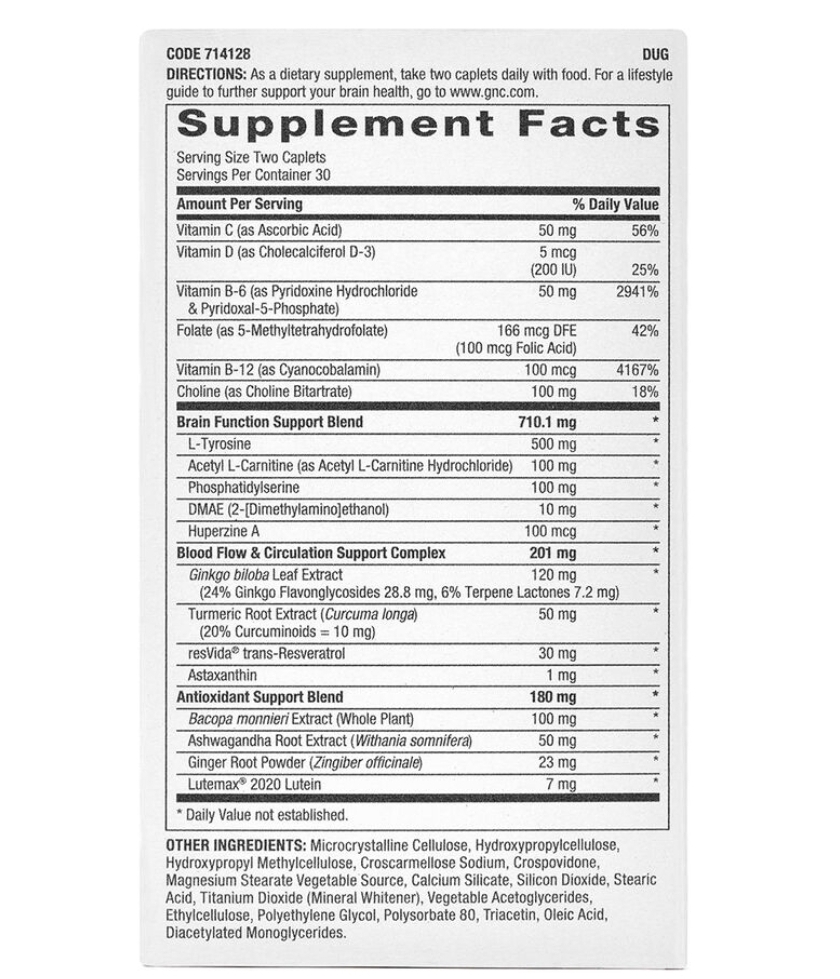 CODE 714128 DUG

DIRECTIONS: As a dietary supplement, take two caplets daily with food. For a lifestyle guide to further support your brain health, go to www.gnc.com.

Supplement Facts

Serving Size Two Caplets
Servings Per Container 30

| Amount Per Serving | | % Daily Value |
|---|---|---|
| Vitamin C (as Ascorbic Acid) | 50 mg | 56% |
| Vitamin D (as Cholecalciferol D-3) | 5 mcg (200 IU) | 25% |
| Vitamin B-6 (as Pyridoxine Hydrochloride & Pyridoxal-5-Phosphate) | 50 mg | 2941% |
| Folate (as 5-Methyltetrahydrofolate) | 166 mcg DFE (100 mcg Folic Acid) | 42% |
| Vitamin B-12 (as Cyanocobalamin) | 100 mcg | 4167% |
| Choline (as Choline Bitartrate) | 100 mg | 18% |
| Brain Function Support Blend | 710.1 mg | * |
| L-Tyrosine | 500 mg | * |
| Acetyl L-Carnitine (as Acetyl L-Carnitine Hydrochloride) | 100 mg | * |
| Phosphatidylserine | 100 mg | * |
| DMAE (2-[Dimethylamino]ethanol) | 10 mg | * |
| Huperzine A | 100 mcg | * |
| Blood Flow & Circulation Support Complex | 201 mg | * |
| Ginkgo biloba Leaf Extract (24% Ginkgo Flavonglycosides 28.8 mg, 6% Terpene Lactones 7.2 mg) | 120 mg | * |
| Turmeric Root Extract (Curcuma longa) (20% Curcuminoids = 10 mg) | 50 mg | * |
| resVida® trans-Resveratrol | 30 mg | * |
| Astaxanthin | 1 mg | * |
| Antioxidant Support Blend | 180 mg | * |
| Bacopa monnieri Extract (Whole Plant) | 100 mg | * |
| Ashwagandha Root Extract (Withania somnifera) | 50 mg | * |
| Ginger Root Powder (Zingiber officinale) | 23 mg | * |
| Lutemax® 2020 Lutein | 7 mg | * |

* Daily Value not established.

OTHER INGREDIENTS: Microcrystalline Cellulose, Hydroxypropylcellulose, Hydroxypropyl Methylcellulose, Croscarmellose Sodium, Crospovidone, Magnesium Stearate Vegetable Source, Calcium Silicate, Silicon Dioxide, Stearic Acid, Titanium Dioxide (Mineral Whitener), Vegetable Acetoglycerides, Ethylcellulose, Polyethylene Glycol, Polysorbate 80, Triacetin, Oleic Acid, Diacetylated Monoglycerides.